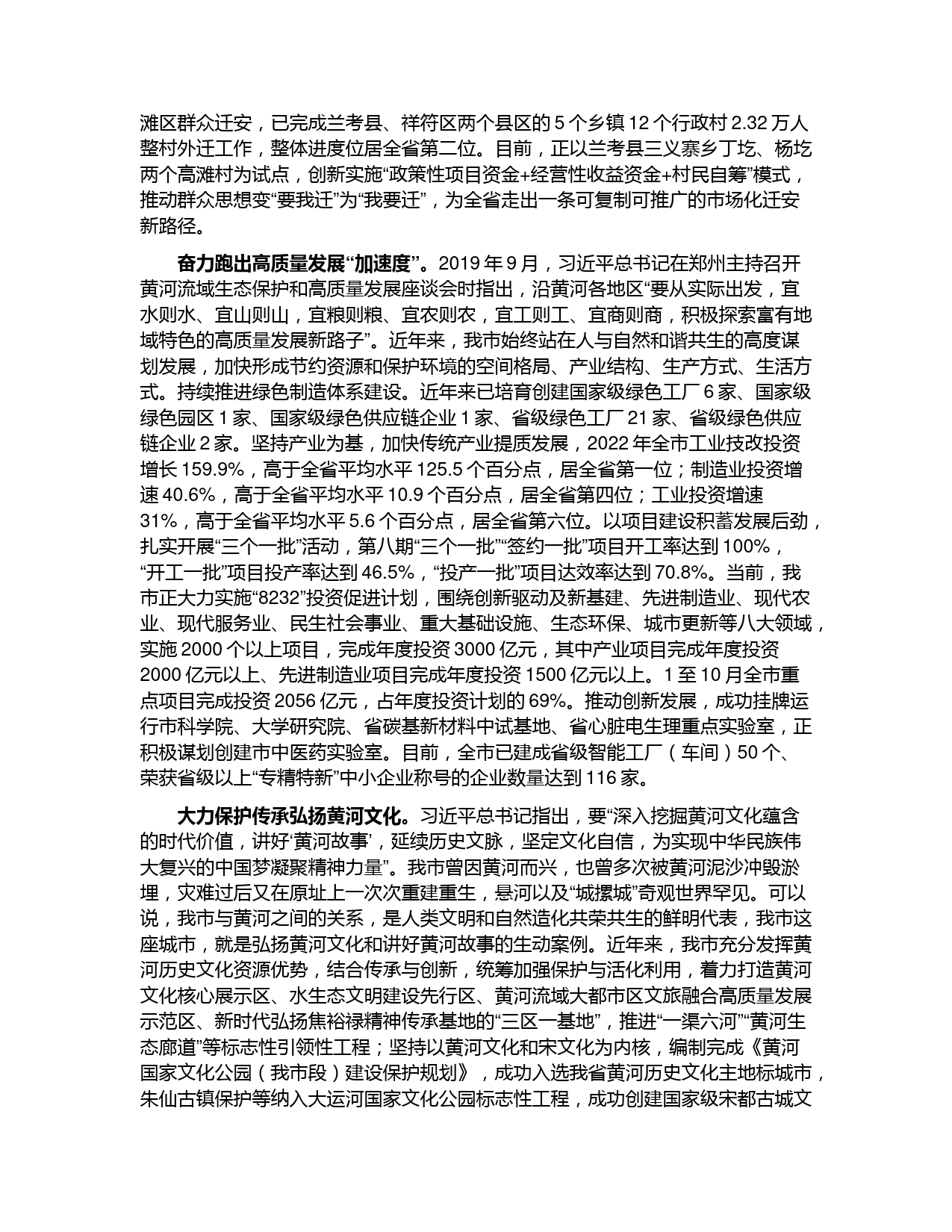 滩区群众迁安，已完成兰考县、祥符区两个县区的 5 个乡镇 12 个行政村 2.32 万人整村外迁工作，整体进度位居全省第二位。目前，正以兰考县三义寨乡丁圪、杨圪两个高滩村为试点，创新实施“政策性项目资金+经营性收益资金+村民自筹”模式，推动群众思想变“要我迁”为“我要迁”，为全省走出一条可复制可推广的市场化迁安新路径。

奋力跑出高质量发展“加速度”。2019 年 9 月，习近平总书记在郑州主持召开黄河流域生态保护和高质量发展座谈会时指出，沿黄河各地区“要从实际出发，宜水则水、宜山则山，宜粮则粮、宜农则农，宜工则工、宜商则商，积极探索富有地域特色的高质量发展新路子”。近年来，我市始终站在人与自然和谐共生的高度谋划发展，加快形成节约资源和保护环境的空间格局、产业结构、生产方式、生活方式。持续推进绿色制造体系建设。近年来已培育创建国家级绿色工厂 6 家、国家级绿色园区 1 家、国家级绿色供应链企业 1 家、省级绿色工厂 21 家、省级绿色供应链企业 2 家。坚持产业为基，加快传统产业提质发展，2022 年全市工业技改投资增长 159.9%，高于全省平均水平 125.5 个百分点，居全省第一位；制造业投资增速 40.6%，高于全省平均水平 10.9 个百分点，居全省第四位；工业投资增速 31%，高于全省平均水平 5.6 个百分点，居全省第六位。以项目建设积蓄发展后劲，扎实开展“三个一批”活动，第八期“三个一批”“签约一批”项目开工率达到 100%，“开工一批”项目投产率达到 46.5%，“投产一批”项目达效率达到 70.8%。当前，我市正大力实施“8232”投资促进计划，围绕创新驱动及新基建、先进制造业、现代农业、现代服务业、民生社会事业、重大基础设施、生态环保、城市更新等八大领域，实施 2000 个以上项目，完成年度投资 3000 亿元，其中产业项目完成年度投资 2000 亿元以上、先进制造业项目完成年度投资 1500 亿元以上。1 至 10 月全市重点项目完成投资 2056 亿元，占年度投资计划的 69%。推动创新发展，成功挂牌运行市科学院、大学研究院、省碳基新材料中试基地、省心脏电生理重点实验室，正积极谋划创建市中医药实验室。目前，全市已建成省级智能工厂（车间）50 个、荣获省级以上“专精特新”中小企业称号的企业数量达到 116 家。

大力保护传承弘扬黄河文化。习近平总书记指出，要“深入挖掘黄河文化蕴含的时代价值，讲好‘黄河故事’，延续历史文脉，坚定文化自信，为实现中华民族伟大复兴的中国梦凝聚精神力量”。我市曾因黄河而兴，也曾多次被黄河泥沙冲毁淤埋，灾难过后又在原址上一次次重建重生，悬河以及“城摞城”奇观世界罕见。可以说，我市与黄河之间的关系，是人类文明和自然造化共荣共生的鲜明代表，我市这座城市，就是弘扬黄河文化和讲好黄河故事的生动案例。近年来，我市充分发挥黄河历史文化资源优势，结合传承与创新，统筹加强保护与活化利用，着力打造黄河文化核心展示区、水生态文明建设先行区、黄河流域大都市区文旅融合高质量发展示范区、新时代弘扬焦裕禄精神传承基地的“三区一基地”，推进“一渠六河”“黄河生态廊道”等标志性引领性工程；坚持以黄河文化和宋文化为内核，编制完成《黄河国家文化公园（我市段）建设保护规划》，成功入选我省黄河历史文化主地标城市，朱仙古镇保护等纳入大运河国家文化公园标志性工程，成功创建国家级宋都古城文